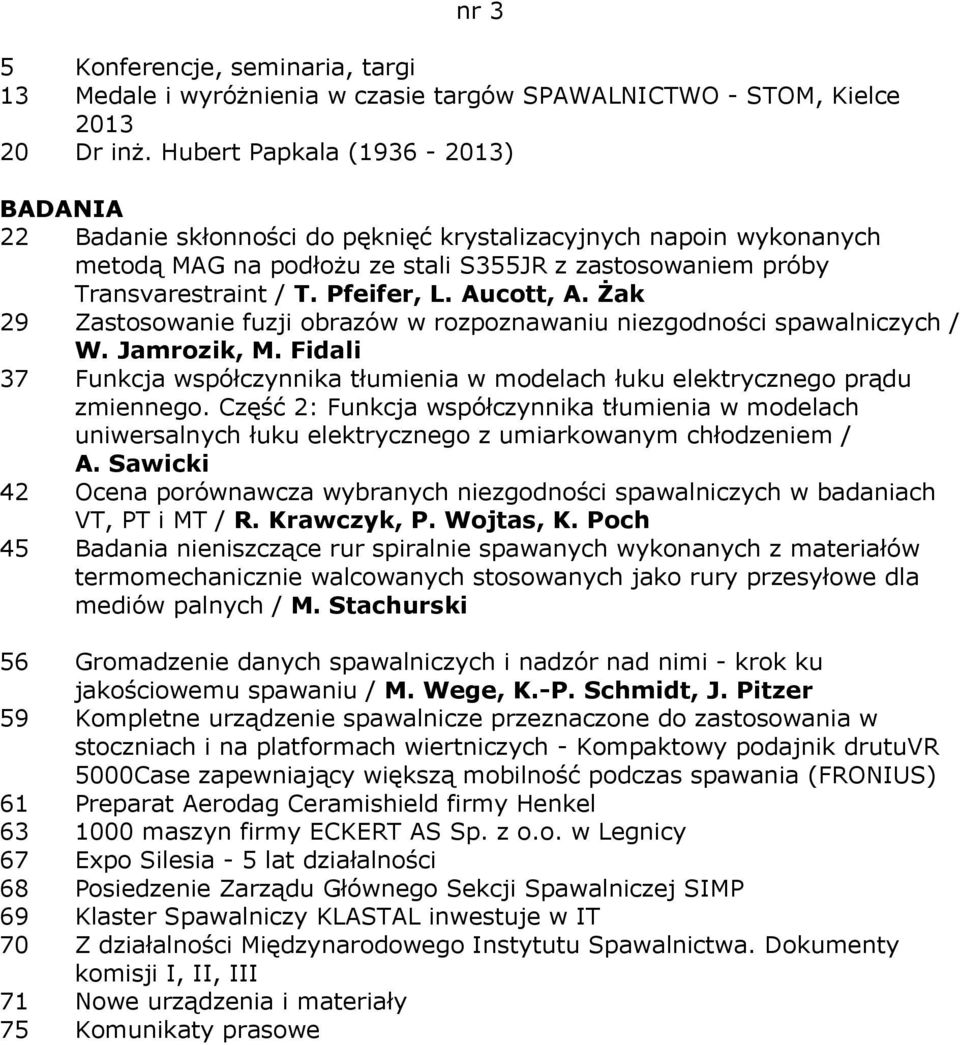 nr 3

5 Konferencje, seminaria, targi
13 Medale i wyróżnienia w czasie targów SPAWALNICTWO - STOM, Kielce 2013
20 Dr inż. Hubert Papkala (1936 - 2013)

BADANIA
22 Badanie skłonności do pęknięć krystalizacyjnych napoin wykonanych metodą MAG na podłożu ze stali S355JR z zastosowaniem próby Transvarestraint / T. Pfeifer, L. Aucott, A. Żak
29 Zastosowanie fuzji obrazów w rozpoznawaniu niezgodności spawalniczych / W. Jamrozik, M. Fidali
37 Funkcja współczynnika tłumienia w modelach łuku elektrycznego prądu zmiennego. Część 2: Funkcja współczynnika tłumienia w modelach uniwersalnych łuku elektrycznego z umiarkowanym chłodzeniem / A. Sawicki
42 Ocena porównawcza wybranych niezgodności spawalniczych w badaniach VT, PT i MT / R. Krawczyk, P. Wojtas, K. Poch
45 Badania nieniszczące rur spiralnie spawanych wykonanych z materiałów termomechanicznie walcowanych stosowanych jako rury przesyłowe dla mediów palnych / M. Stachurski

56 Gromadzenie danych spawalniczych i nadzór nad nimi - krok ku jakościowemu spawaniu / M. Wege, K.-P. Schmidt, J. Pitzer
59 Kompletne urządzenie spawalnicze przeznaczone do zastosowania w stoczniach i na platformach wiertniczych - Kompaktowy podajnik drutuVR 5000Case zapewniający większą mobilność podczas spawania (FRONIUS)
61 Preparat Aerodag Ceramishield firmy Henkel
63 1000 maszyn firmy ECKERT AS Sp. z o.o. w Legnicy
67 Expo Silesia - 5 lat działalności
68 Posiedzenie Zarządu Głównego Sekcji Spawalniczej SIMP
69 Klaster Spawalniczy KLASTAL inwestuje w IT
70 Z działalności Międzynarodowego Instytutu Spawalnictwa. Dokumenty komisji I, II, III
71 Nowe urządzenia i materiały
75 Komunikaty prasowe